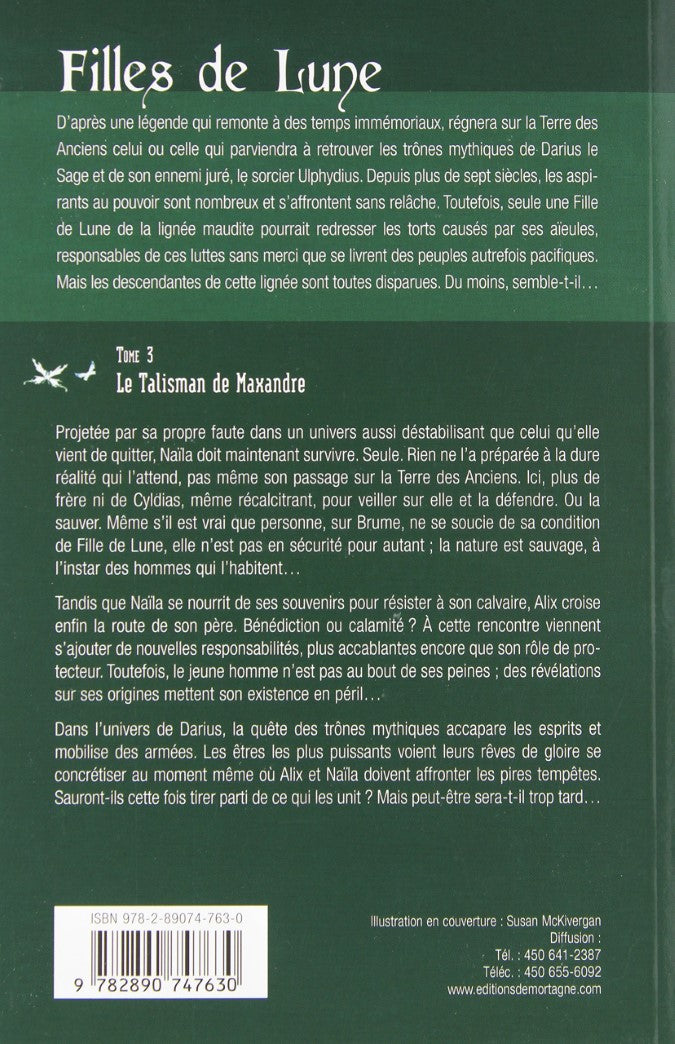 Filles de Lune

D'après une légende qui remonte à des temps immémoriaux, régnera sur la Terre des Anciens celui ou celle qui parviendra à retrouver les trônes mythiques de Darius le Sage et de son ennemi juré, le sorcier Ulphydius. Depuis plus de sept siècles, les aspirants au pouvoir sont nombreux et s'affrontent sans relâche. Toutefois, seule une Fille de Lune de la lignée maudite pourrait redresser les torts causés par ses aïeules, responsables de ces luttes sans merci que se livrent des peuples autrefois pacifiques. Mais les descendantes de cette lignée sont toutes disparues. Du moins, semble-t-il…

Tome 3
Le Talisman de Maxandre

Projetée par sa propre faute dans un univers aussi déstabilisant que celui qu'elle vient de quitter, Naïla doit maintenant survivre. Seule. Rien ne l'a préparée à la dure réalité qui l'attend, pas même son passage sur la Terre des Anciens. Ici, plus de frère ni de Cyldias, même récalcitrant, pour veiller sur elle et la défendre. Ou la sauver. Même s'il est vrai que personne, sur Brume, ne se soucie de sa condition de Fille de Lune, elle n'est pas en sécurité pour autant ; la nature est sauvage, à l'instar des hommes qui l'habitent…

Tandis que Naïla se nourrit de ses souvenirs pour résister à son calvaire, Alix croise enfin la route de son père. Bénédiction ou calamité ? À cette rencontre viennent s'ajouter de nouvelles responsabilités, plus accablantes encore que son rôle de protecteur. Toutefois, le jeune homme n'est pas au bout de ses peines ; des révélations sur ses origines mettent son existence en péril…

Dans l'univers de Darius, la quête des trônes mythiques accapare les esprits et mobilise des armées. Les êtres les plus puissants voient leurs rêves de gloire se concrétiser au moment même où Alix et Naïla doivent affronter les pires tempêtes. Sauront-ils cette fois tirer parti de ce qui les unit ? Mais peut-être sera-t-il trop tard…

ISBN 978-2-89074-763-0

9 782890 747630

Illustration en couverture : Susan McKivergan
Diffusion :
Tél. : 450 641-2387
Téléc. : 450 655-6092
www.editionsdemortagne.com